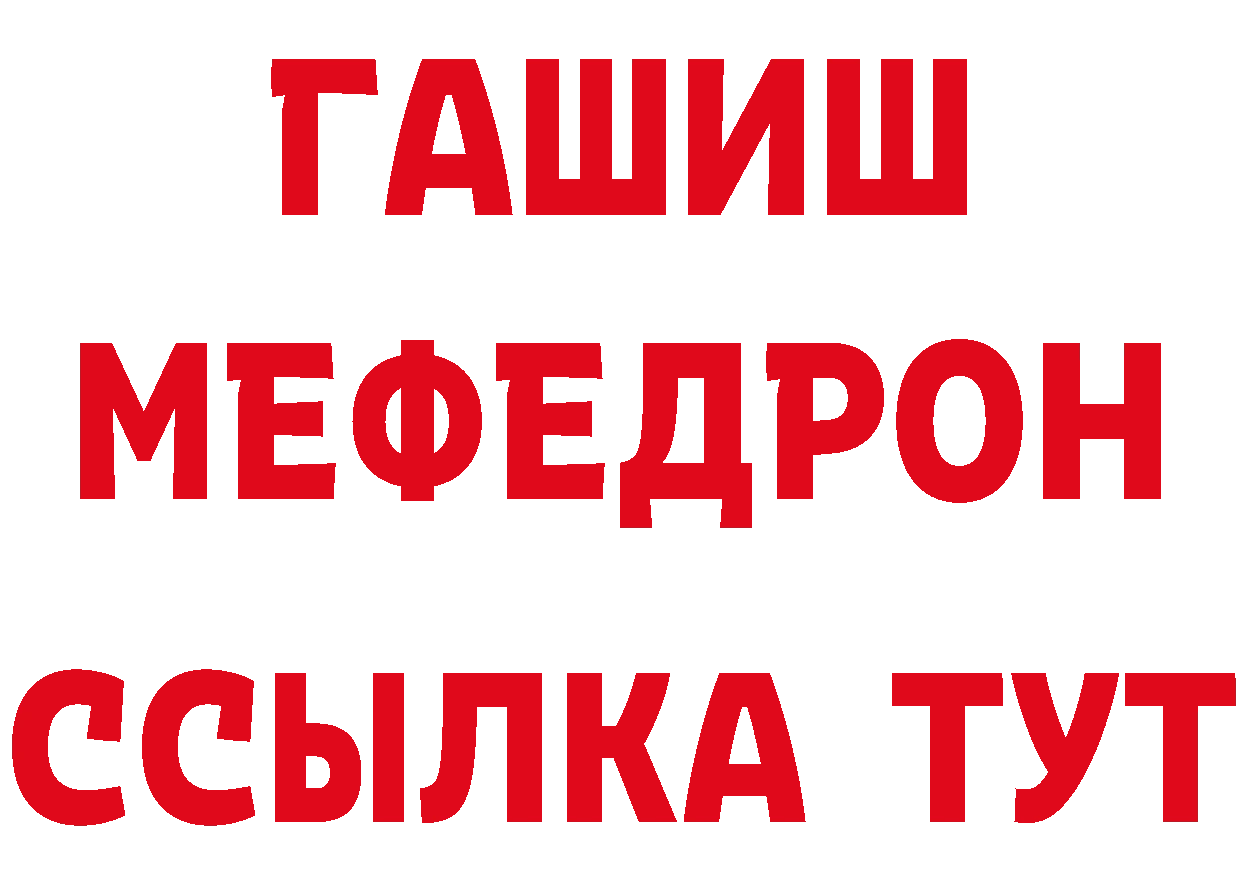 ГАШИШ
МЕФЕДРОН
ССЫЛКА ТУТ